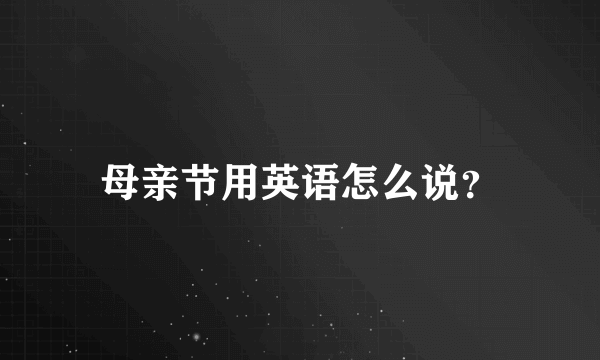 母亲节用英语怎么说?